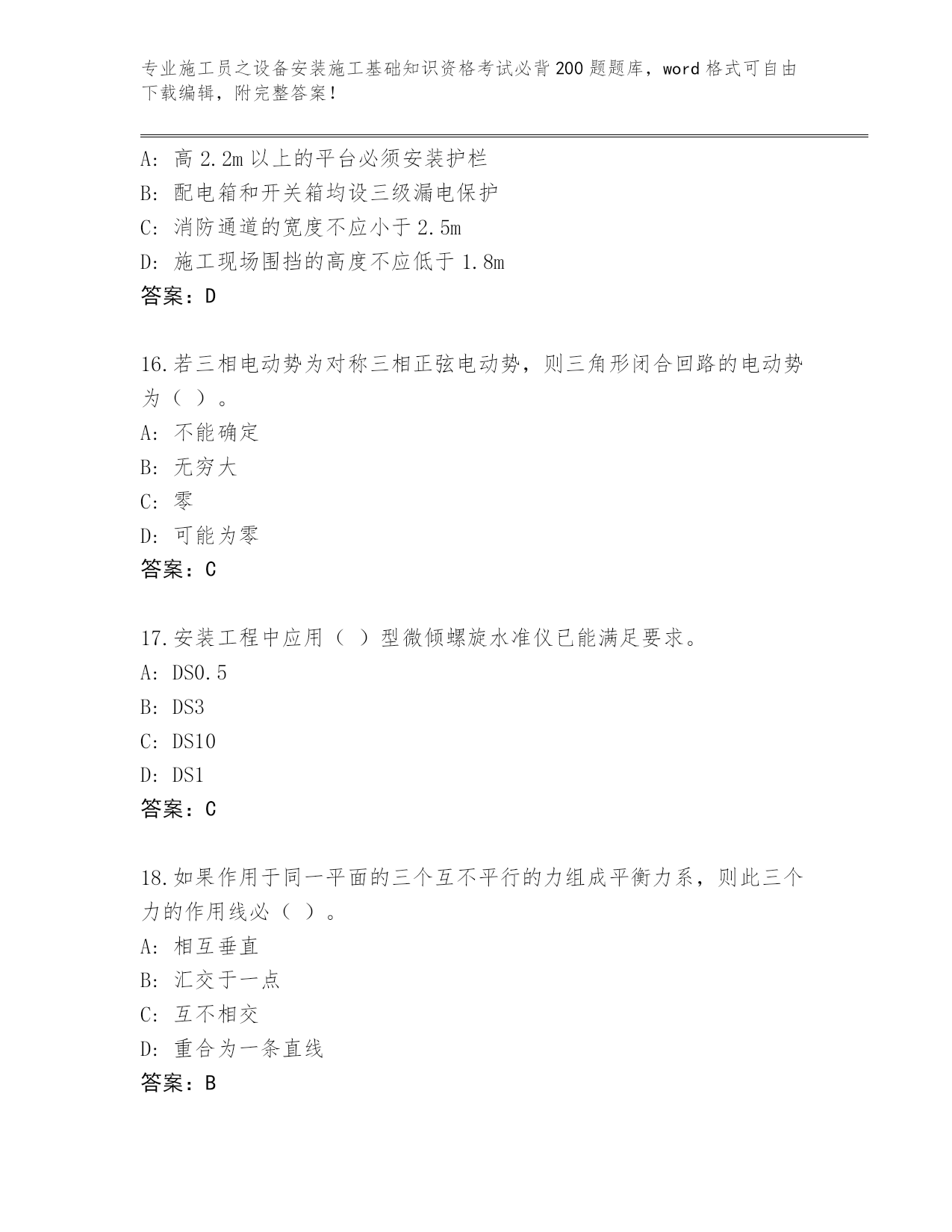 专业施工员之设备安装施工基础知识资格考试必背200题题库，word格式可自由下载编辑，附完整答案！

A: 高2.2m以上的平台必须安装护栏
B: 配电箱和开关箱均设三级漏电保护
C: 消防通道的宽度不应小于2.5m
D: 施工现场围挡的高度不应低于1.8m
答案：D

16.若三相电动势为对称三相正弦电动势，则三角形闭合回路的电动势为（ ）。
A: 不能确定
B: 无穷大
C: 零
D: 可能为零
答案：C

17.安装工程中应用（ ）型微倾螺旋水准仪已能满足要求。
A: DS0.5
B: DS3
C: DS10
D: DS1
答案：C

18.如果作用于同一平面的三个互不平行的力组成平衡力系，则此三个力的作用线必（ ）。
A: 相互垂直
B: 汇交于一点
C: 互不相交
D: 重合为一条直线
答案：B